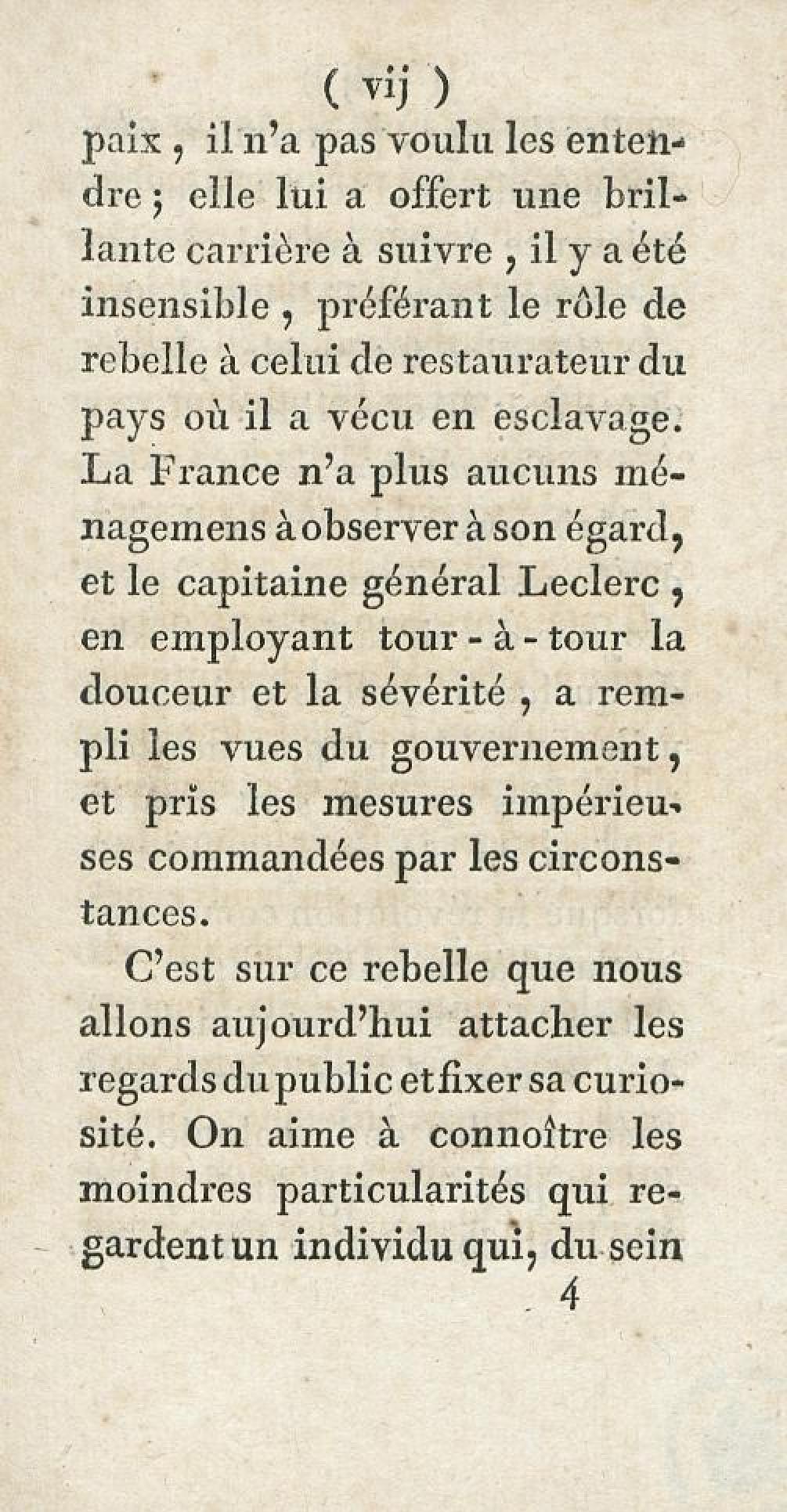 ( vij )

paix, il n'a pas voulu les entendre; elle lui a offert une brillante carrière à suivre, il y a été insensible, préférant le rôle de rebelle à celui de restaurateur du pays où il a vécu en esclavage. La France n'a plus aucuns ménagemens à observer à son égard, et le capitaine général Leclerc, en employant tour-à-tour la douceur et la sévérité, a rempli les vues du gouvernement, et pris les mesures impérieuses commandées par les circonstances.

C'est sur ce rebelle que nous allons aujourd'hui attacher les regards du public et fixer sa curiosité. On aime à connoître les moindres particularités qui regardent un individu qui, du sein

4